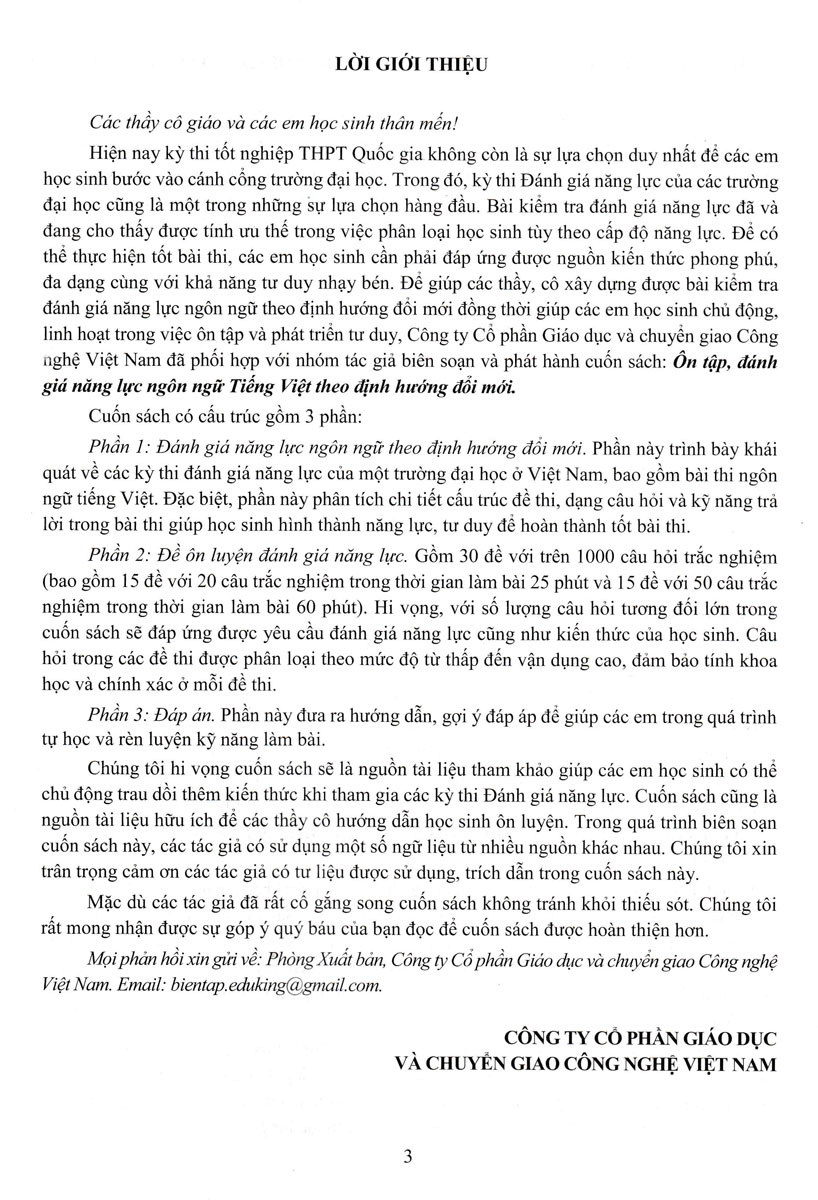 LỜI GIỚI THIỆU

Các thầy cô giáo và các em học sinh thân mến!

Hiện nay kỳ thi tốt nghiệp THPT Quốc gia không còn là sự lựa chọn duy nhất để các em học sinh bước vào cánh cổng trường đại học. Trong đó, kỳ thi Đánh giá năng lực của các trường đại học cũng là một trong những sự lựa chọn hàng đầu. Bài kiểm tra đánh giá năng lực đã và đang cho thấy được tính ưu thế trong việc phân loại học sinh tùy theo cấp độ năng lực. Để có thể thực hiện tốt bài thi, các em học sinh cần phải đáp ứng được nguồn kiến thức phong phú, đa dạng cùng với khả năng tư duy nhạy bén. Để giúp các thầy, cô xây dựng được bài kiểm tra đánh giá năng lực ngôn ngữ theo định hướng đổi mới đồng thời giúp các em học sinh chủ động, linh hoạt trong việc ôn tập và phát triển tư duy, Công ty Cổ phần Giáo dục và chuyển giao Công nghệ Việt Nam đã phối hợp với nhóm tác giả biên soạn và phát hành cuốn sách: Ôn tập, đánh giá năng lực ngôn ngữ Tiếng Việt theo định hướng đổi mới.

Cuốn sách có cấu trúc gồm 3 phần:

Phần 1: Đánh giá năng lực ngôn ngữ theo định hướng đổi mới. Phần này trình bày khái quát về các kỳ thi đánh giá năng lực của một trường đại học ở Việt Nam, bao gồm bài thi ngôn ngữ tiếng Việt. Đặc biệt, phần này phân tích chi tiết cấu trúc đề thi, dạng câu hỏi và kỹ năng trả lời trong bài thi giúp học sinh hình thành năng lực, tư duy để hoàn thành tốt bài thi.

Phần 2: Đề ôn luyện đánh giá năng lực. Gồm 30 đề với trên 1000 câu hỏi trắc nghiệm (bao gồm 15 đề với 20 câu trắc nghiệm trong thời gian làm bài 25 phút và 15 đề với 50 câu trắc nghiệm trong thời gian làm bài 60 phút). Hi vọng, với số lượng câu hỏi tương đối lớn trong cuốn sách sẽ đáp ứng được yêu cầu đánh giá năng lực cũng như kiến thức của học sinh. Câu hỏi trong các đề thi được phân loại theo mức độ từ thấp đến vận dụng cao, đảm bảo tính khoa học và chính xác ở mỗi đề thi.

Phần 3: Đáp án. Phần này đưa ra hướng dẫn, gợi ý đáp áp để giúp các em trong quá trình tự học và rèn luyện kỹ năng làm bài.

Chúng tôi hi vọng cuốn sách sẽ là nguồn tài liệu tham khảo giúp các em học sinh có thể chủ động trau dồi thêm kiến thức khi tham gia các kỳ thi Đánh giá năng lực. Cuốn sách cũng là nguồn tài liệu hữu ích để các thầy cô hướng dẫn học sinh ôn luyện. Trong quá trình biên soạn cuốn sách này, các tác giả có sử dụng một số ngữ liệu từ nhiều nguồn khác nhau. Chúng tôi xin trân trọng cảm ơn các tác giả có tư liệu được sử dụng, trích dẫn trong cuốn sách này.

Mặc dù các tác giả đã rất cố gắng song cuốn sách không tránh khỏi thiếu sót. Chúng tôi rất mong nhận được sự góp ý quý báu của bạn đọc để cuốn sách được hoàn thiện hơn.

Mọi phản hồi xin gửi về: Phòng Xuất bản, Công ty Cổ phần Giáo dục và chuyển giao Công nghệ Việt Nam. Email: bientap.eduking@gmail.com.

CÔNG TY CỔ PHẦN GIÁO DỤC
VÀ CHUYỂN GIAO CÔNG NGHỆ VIỆT NAM

3